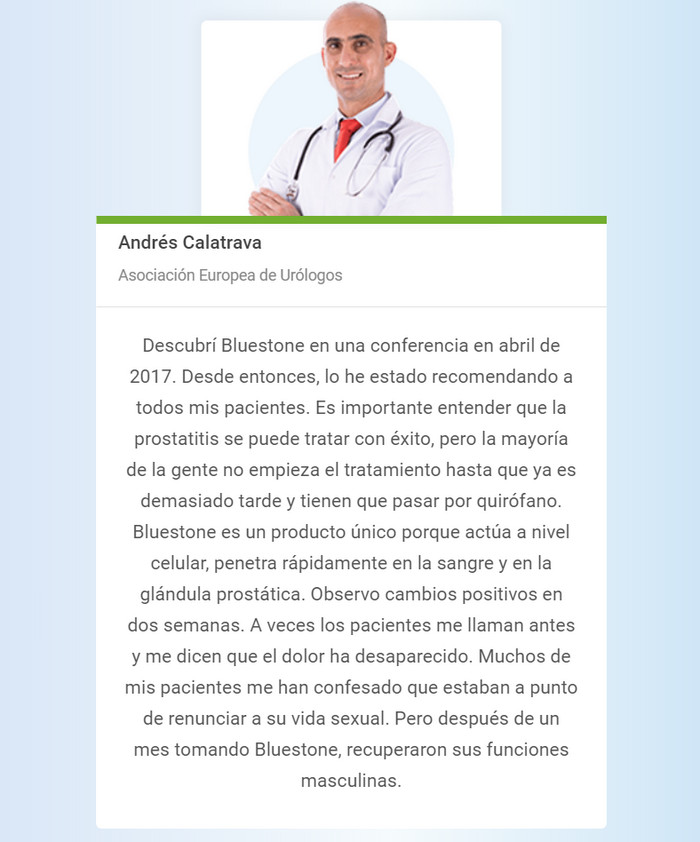 Andrés Calatrava

Asociación Europea de Urólogos

Descubrí Bluestone en una conferencia en abril de 2017. Desde entonces, lo he estado recomendando a todos mis pacientes. Es importante entender que la prostatitis se puede tratar con éxito, pero la mayoría de la gente no empieza el tratamiento hasta que ya es demasiado tarde y tienen que pasar por quirófano. Bluestone es un producto único porque actúa a nivel celular, penetra rápidamente en la sangre y en la glándula prostática. Observo cambios positivos en dos semanas. A veces los pacientes me llaman antes y me dicen que el dolor ha desaparecido. Muchos de mis pacientes me han confesado que estaban a punto de renunciar a su vida sexual. Pero después de un mes tomando Bluestone, recuperaron sus funciones masculinas.